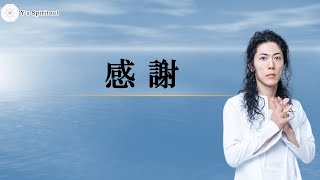 Y's Spiritual

感 謝